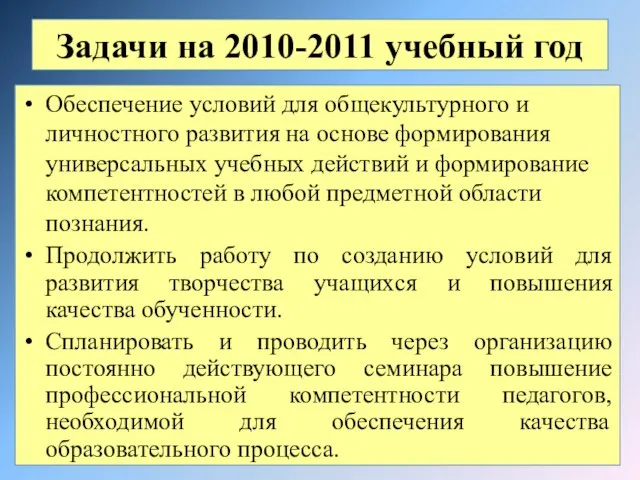 Задачи на 2010-2011 учебный год

• Обеспечение условий для общекультурного и личностного развития на основе формирования универсальных учебных действий и формирование компетентностей в любой предметной области познания.

• Продолжить работу по созданию условий для развития творчества учащихся и повышения качества обученности.

• Спланировать и проводить через организацию постоянно действующего семинара повышение профессиональной компетентности педагогов, необходимой для обеспечения качества образовательного процесса.